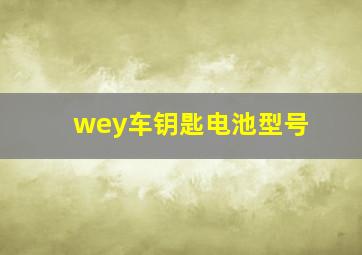 wey车钥匙电池型号